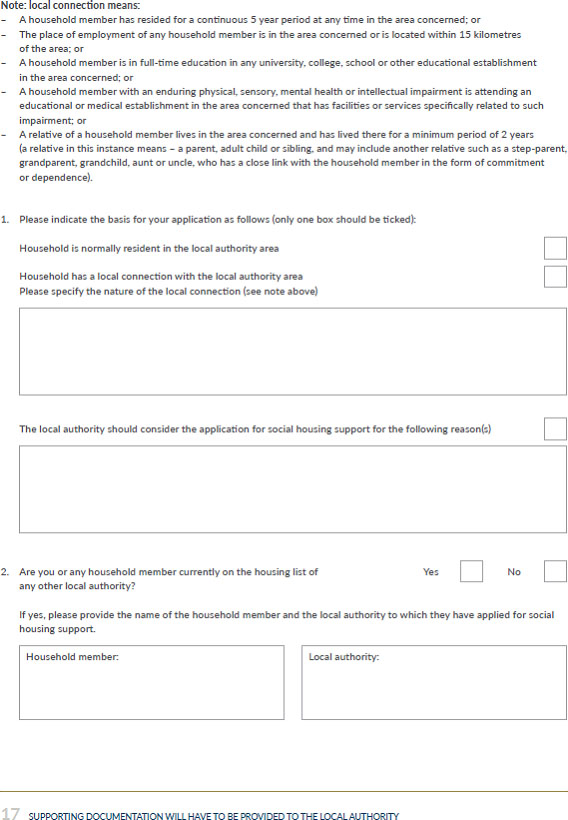 Note: local connection means:
– A household member has resided for a continuous 5 year period at any time in the area concerned; or
– The place of employment of any household member is in the area concerned or is located within 15 kilometres of the area; or
– A household member is in full-time education in any university, college, school or other educational establishment in the area concerned; or
– A household member with an enduring physical, sensory, mental health or intellectual impairment is attending an educational or medical establishment in the area concerned that has facilities or services specifically related to such impairment; or
– A relative of a household member lives in the area concerned and has lived there for a minimum period of 2 years (a relative in this instance means – a parent, adult child or sibling, and may include another relative such as a step-parent, grandparent, grandchild, aunt or uncle, who has a close link with the household member in the form of commitment or dependence).

1. Please indicate the basis for your application as follows (only one box should be ticked):

Household is normally resident in the local authority area

Household has a local connection with the local authority area
Please specify the nature of the local connection (see note above)

The local authority should consider the application for social housing support for the following reason(s)

2. Are you or any household member currently on the housing list of any other local authority?

Yes

No

If yes, please provide the name of the household member and the local authority to which they have applied for social housing support.

Household member:

Local authority:

17 SUPPORTING DOCUMENTATION WILL HAVE TO BE PROVIDED TO THE LOCAL AUTHORITY